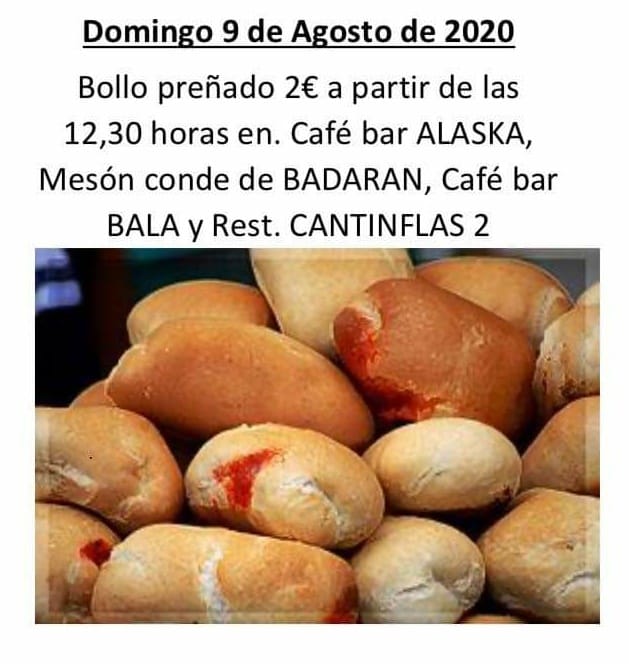 Domingo 9 de Agosto de 2020

Bollo preñado 2€ a partir de las 12,30 horas en. Café bar ALASKA, Mesón conde de BADARAN, Café bar BALA y Rest. CANTINFLAS 2